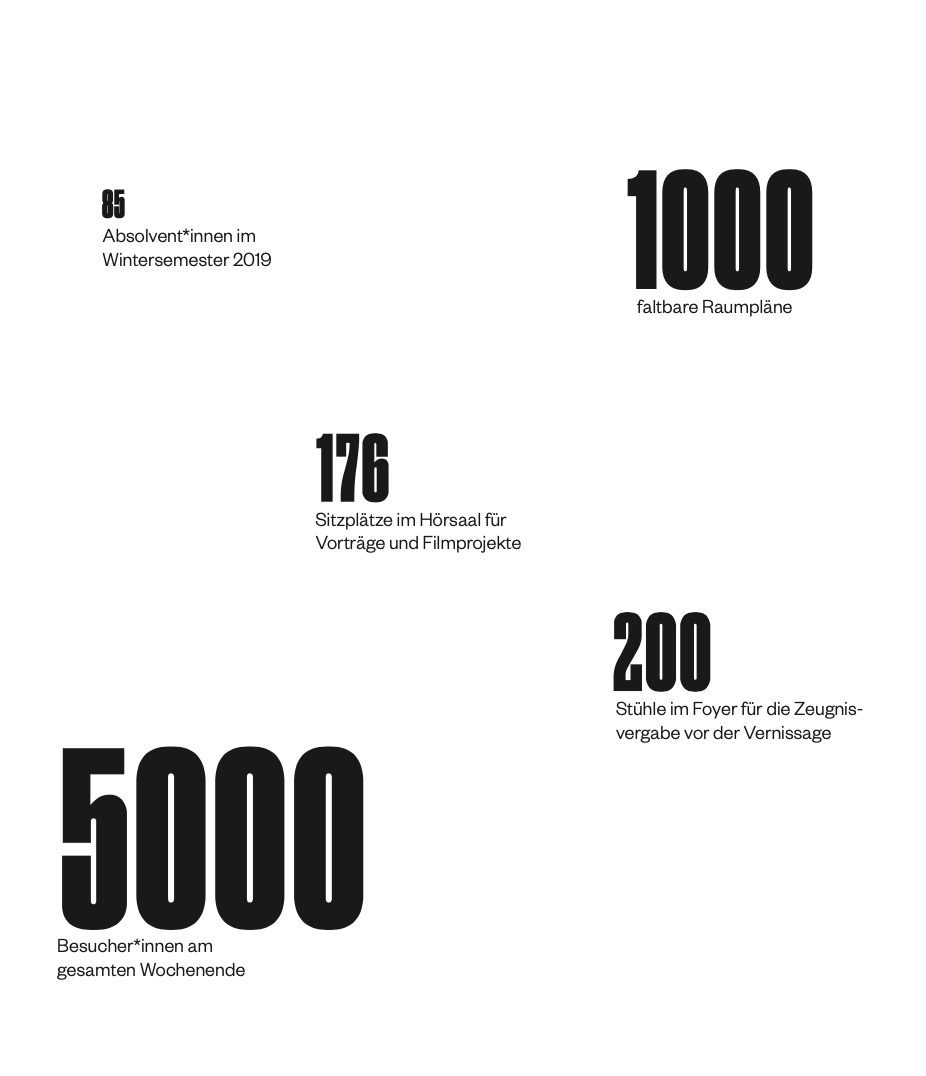 85
Absolvent*innen im Wintersemester 2019

1000
faltbare Raumpläne

176
Sitzplätze im Hörsaal für Vorträge und Filmprojekte

200
Stühle im Foyer für die Zeugnisvergabe vor der Vernissage

5000
Besucher*innen am gesamten Wochenende